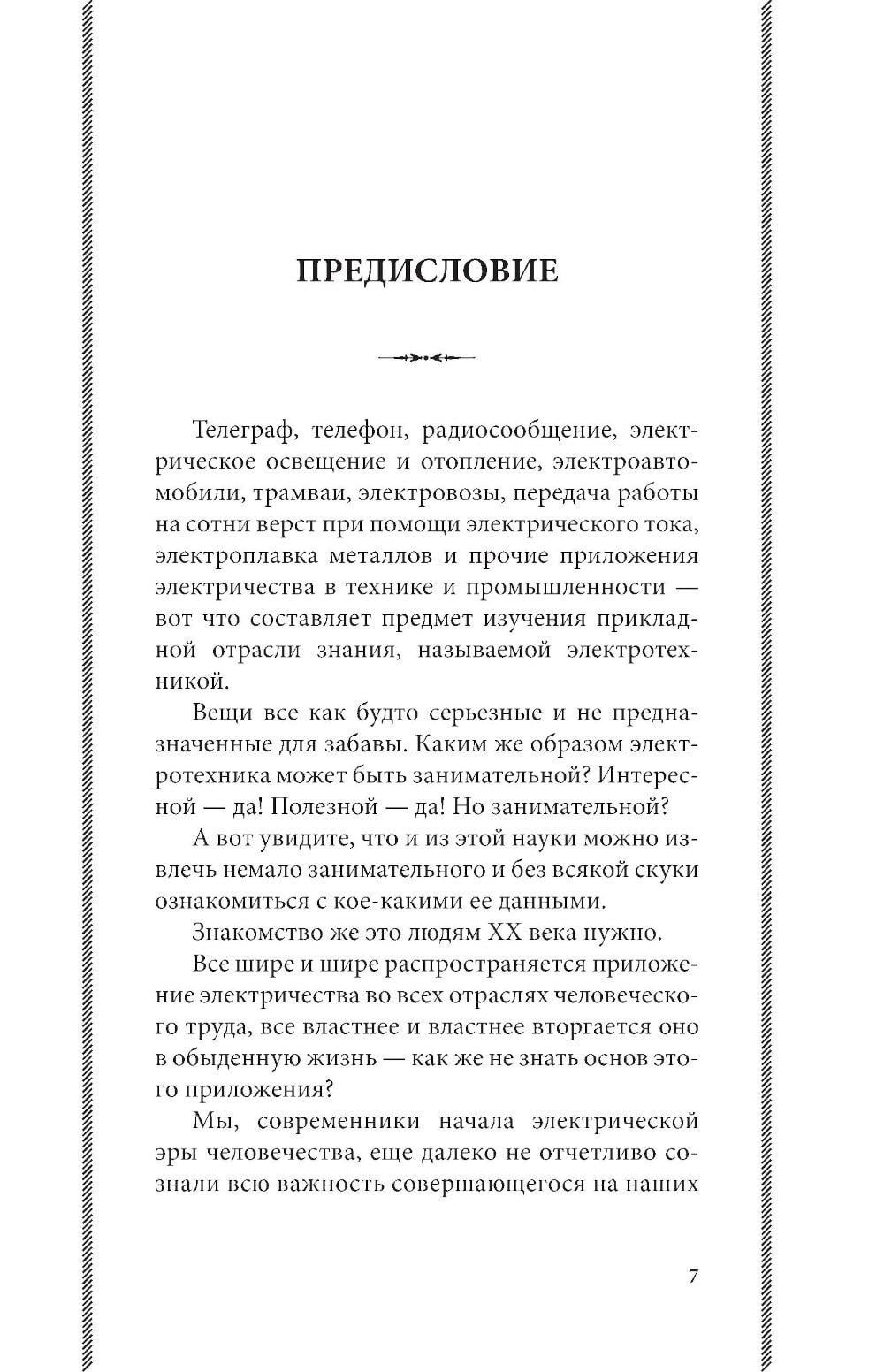 ПРЕДИСЛОВИЕ

Телеграф, телефон, радиосообщение, электрическое освещение и отопление, электроавтомобили, трамваи, электровозы, передача работы на сотни верст при помощи электрического тока, электроплавка металлов и прочие приложения электричества в технике и промышленности — вот что составляет предмет изучения прикладной отрасли знания, называемой электротехникой.

Вещи все как будто серьезные и не предназначенные для забавы. Каким же образом электротехника может быть занимательной? Интересной — да! Полезной — да! Но занимательной?

А вот увидите, что и из этой науки можно извлечь немало занимательного и без всякой скуки ознакомиться с кое-какими ее данными.

Знакомство же это людям XX века нужно.

Все шире и шире распространяется приложение электричества во всех отраслях человеческого труда, все властнее и властнее вторгается оно в обыденную жизнь — как же не знать основ этого приложения?

Мы, современники начала электрической эры человечества, еще далеко не отчетливо сознали всю важность совершающегося на наших

7